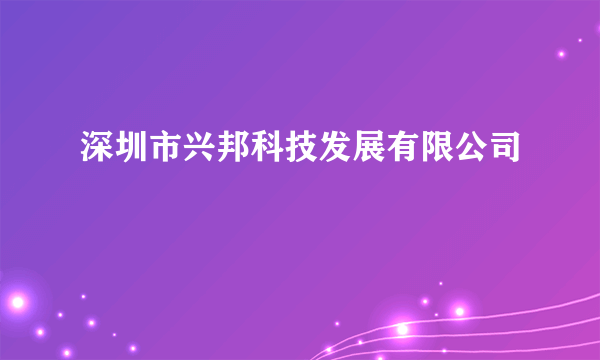 深圳市兴邦科技发展有限公司